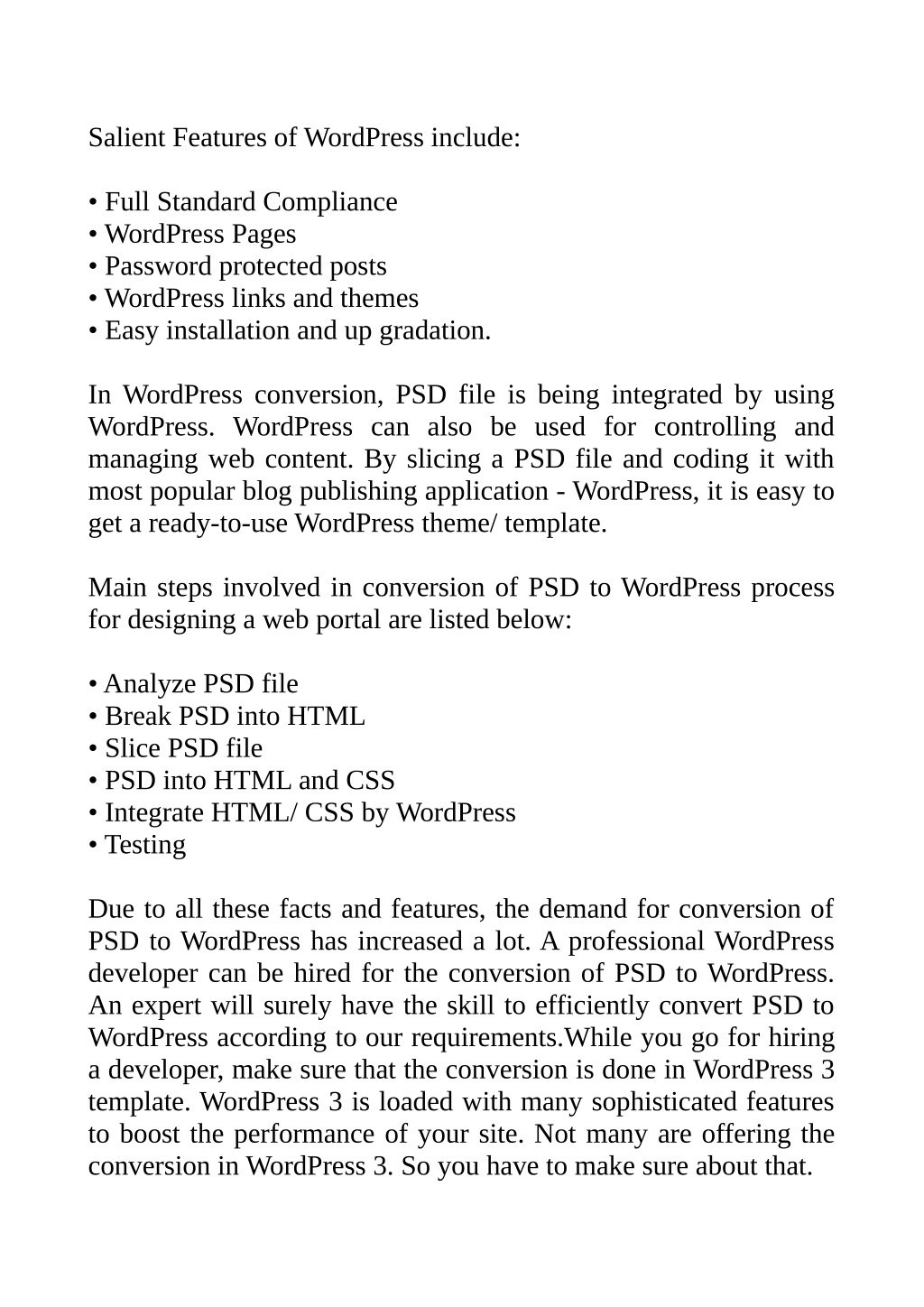 Salient Features of WordPress include:

• Full Standard Compliance
• WordPress Pages
• Password protected posts
• WordPress links and themes
• Easy installation and up gradation.

In WordPress conversion, PSD file is being integrated by using WordPress. WordPress can also be used for controlling and managing web content. By slicing a PSD file and coding it with most popular blog publishing application - WordPress, it is easy to get a ready-to-use WordPress theme/ template.

Main steps involved in conversion of PSD to WordPress process for designing a web portal are listed below:

• Analyze PSD file
• Break PSD into HTML
• Slice PSD file
• PSD into HTML and CSS
• Integrate HTML/ CSS by WordPress
• Testing

Due to all these facts and features, the demand for conversion of PSD to WordPress has increased a lot. A professional WordPress developer can be hired for the conversion of PSD to WordPress. An expert will surely have the skill to efficiently convert PSD to WordPress according to our requirements.While you go for hiring a developer, make sure that the conversion is done in WordPress 3 template. WordPress 3 is loaded with many sophisticated features to boost the performance of your site. Not many are offering the conversion in WordPress 3. So you have to make sure about that.